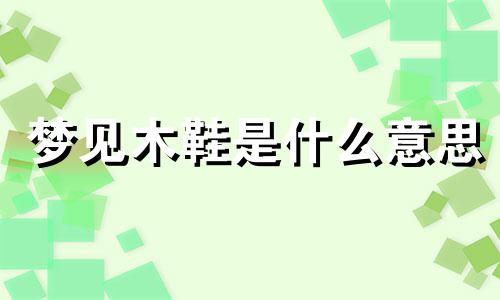 梦见木鞋是什么意思